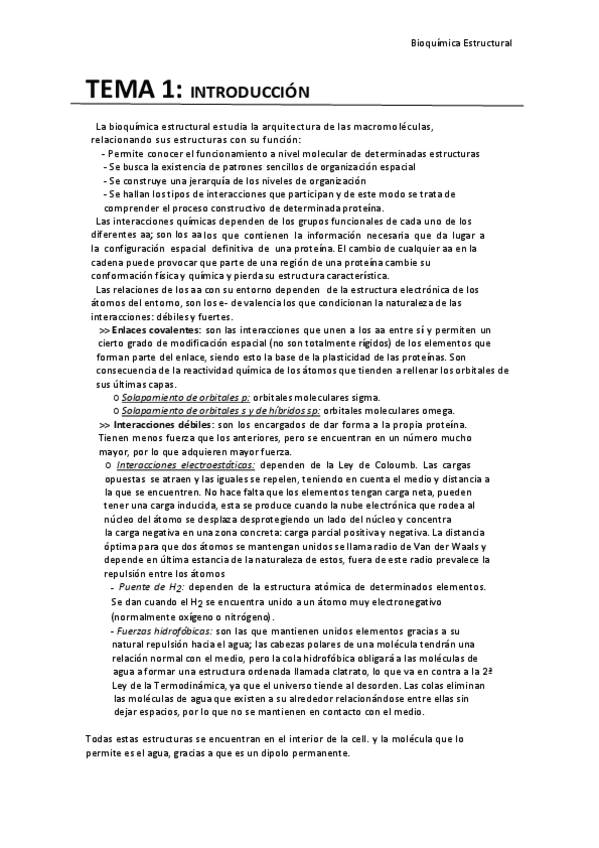 Bioquímica Estructural

TEMA 1: INTRODUCCIÓN

La bioquímica estructural estudia la arquitectura de las macromoléculas, relacionando sus estructuras con su función:
- Permite conocer el funcionamiento a nivel molecular de determinadas estructuras
- Se busca la existencia de patrones sencillos de organización espacial
- Se construye una jerarquía de los niveles de organización
- Se hallan los tipos de interacciones que participan y de este modo se trata de comprender el proceso constructivo de determinada proteína.

Las interacciones químicas dependen de los grupos funcionales de cada uno de los diferentes aa; son los aa los que contienen la información necesaria que da lugar a la configuración espacial definitiva de una proteína. El cambio de cualquier aa en la cadena puede provocar que parte de una región de una proteína cambie su conformación física y química y pierda su estructura característica.

Las relaciones de los aa con su entorno dependen de la estructura electrónica de los átomos del entorno, son los e- de valencia los que condicionan la naturaleza de las interacciones: débiles y fuertes.

>> Enlaces covalentes: son las interacciones que unen a los aa entre sí y permiten un cierto grado de modificación espacial (no son totalmente rígidos) de los elementos que forman parte del enlace, siendo esto la base de la plasticidad de las proteínas. Son consecuencia de la reactividad química de los átomos que tienden a rellenar los orbitales de sus últimas capas.
o Solapamiento de orbitales p: orbitales moleculares sigma.
o Solapamiento de orbitales s y de híbridos sp: orbitales moleculares omega.

>> Interacciones débiles: son los encargados de dar forma a la propia proteína. Tienen menos fuerza que los anteriores, pero se encuentran en un número mucho mayor, por lo que adquieren mayor fuerza.
o Interacciones electroestáticas: dependen de la Ley de Coloumb. Las cargas opuestas se atraen y las iguales se repelen, teniendo en cuenta el medio y distancia a la que se encuentren. No hace falta que los elementos tengan carga neta, pueden tener una carga inducida, esta se produce cuando la nube electrónica que rodea al núcleo del átomo se desplaza desprotegiendo un lado del núcleo y concentra la carga negativa en una zona concreta: carga parcial positiva y negativa. La distancia óptima para que dos átomos se mantengan unidos se llama radio de Van der Waals y depende en última estancia de la naturaleza de estos, fuera de este radio prevalece la repulsión entre los átomos
- Puente de $H_2$: dependen de la estructura atómica de determinados elementos. Se dan cuando el $H_2$ se encuentra unido a un átomo muy electronegativo (normalmente oxígeno o nitrógeno).
- Fuerzas hidrofóbicas: son las que mantienen unidos elementos gracias a su natural repulsión hacia el agua; las cabezas polares de una molécula tendrán una relación normal con el medio, pero la cola hidrofóbica obligará a las moléculas de agua a formar una estructura ordenada llamada clatrato, lo que va en contra a la 2ª Ley de la Termodinámica, ya que el universo tiende al desorden. Las colas eliminan las moléculas de agua que existen a su alrededor relacionándose entre ellas sin dejar espacios, por lo que no se mantienen en contacto con el medio.

Todas estas estructuras se encuentran en el interior de la cell. y la molécula que lo permite es el agua, gracias a que es un dipolo permanente.